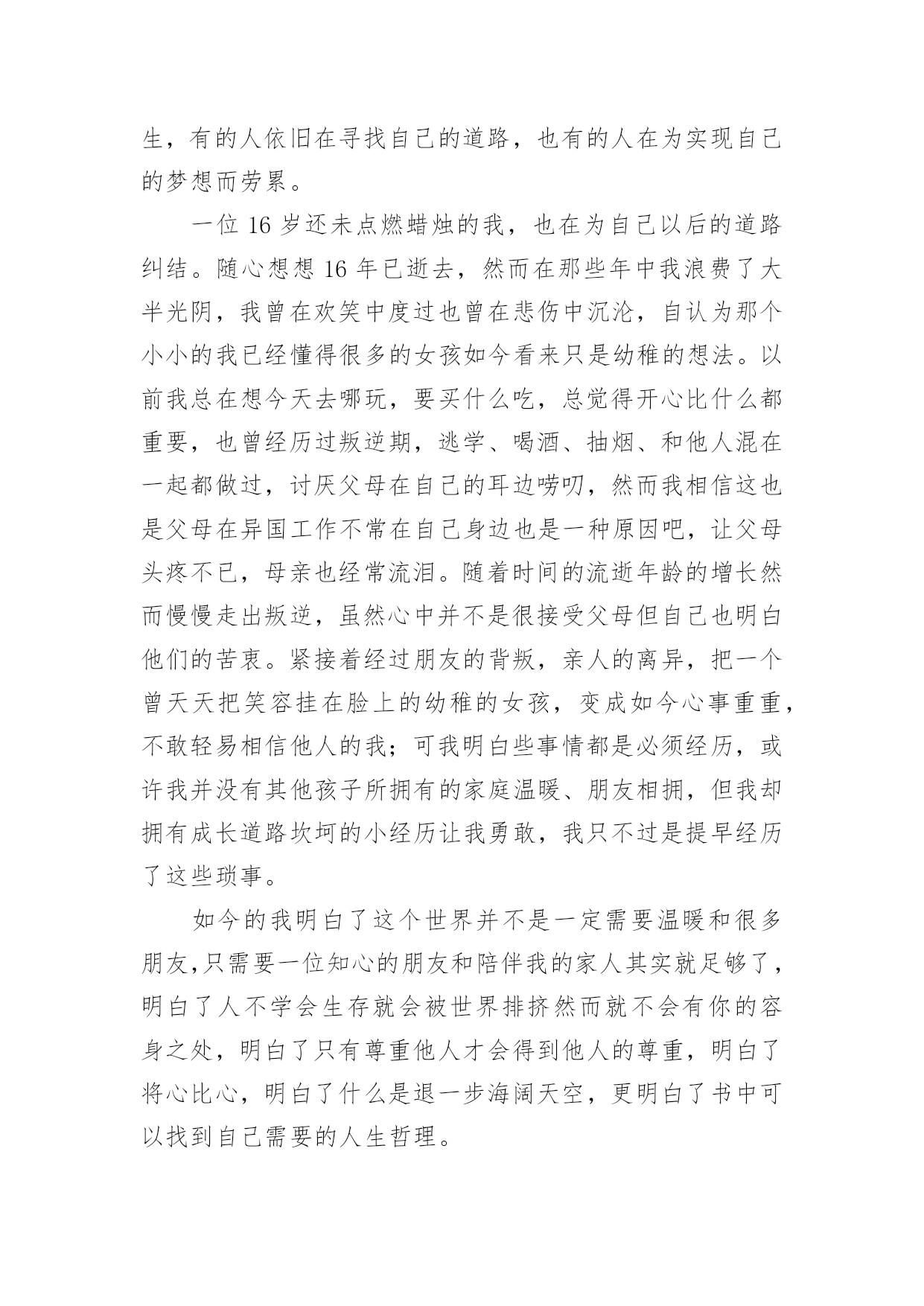 生，有的人依旧在寻找自己的道路，也有的人在为实现自己的梦想而劳累。

一位 16 岁还未点燃蜡烛的我，也在为自己以后的道路纠结。随心想想 16 年已逝去，然而在那些年中我浪费了大半光阴，我曾在欢笑中度过也曾在悲伤中沉沦，自认为那个小小的我已经懂得很多的女孩如今看来只是幼稚的想法。以前我总在想今天去哪玩，要买什么吃，总觉得开心比什么都重要，也曾经历过叛逆期，逃学、喝酒、抽烟、和他人混在一起都做过，讨厌父母在自己的耳边唠叨，然而我相信这也是父母在异国工作不常在自己身边也是一种原因吧，让父母头疼不已，母亲也经常流泪。随着时间的流逝年龄的增长然而慢慢走出叛逆，虽然心中并不是很接受父母但自己也明白他们的苦衷。紧接着经过朋友的背叛，亲人的离异，把一个曾天天把笑容挂在脸上的幼稚的女孩，变成如今心事重重，不敢轻易相信他人的我；可我明白些事情都是必须经历，或许我并没有其他孩子所拥有的家庭温暖、朋友相拥，但我却拥有成长道路坎坷的小经历让我勇敢，我只不过是提早经历了这些琐事。

如今的我明白了这个世界并不是一定需要温暖和很多朋友,只需要一位知心的朋友和陪伴我的家人其实就足够了，明白了人不学会生存就会被世界排挤然而就不会有你的容身之处，明白了只有尊重他人才会得到他人的尊重，明白了将心比心，明白了什么是退一步海阔天空，更明白了书中可以找到自己需要的人生哲理。